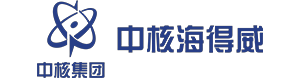 中核集团

中核海得威